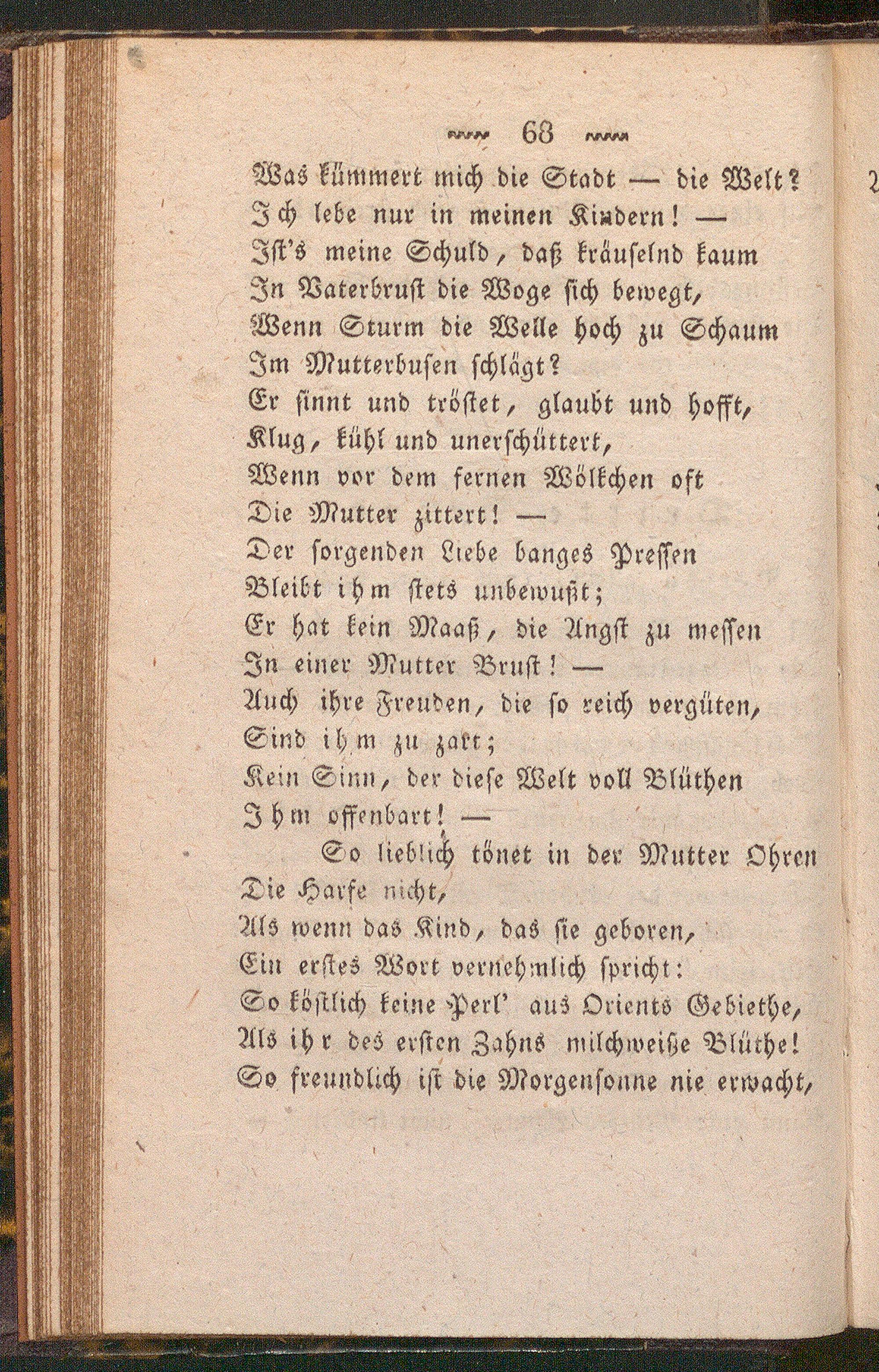 68

Was kümmert mich die Stadt — die Welt?
Ich lebe nur in meinen Kindern! —
Ist's meine Schuld, daß kräuselnd kaum
In Vaterbrust die Woge sich bewegt,
Wenn Sturm die Welle hoch zu Schaum
Im Mutterbusen schlägt?
Er sinnt und tröstet, glaubt und hofft,
Klug, kühl und unerschüttert,
Wenn vor dem fernen Wölkchen oft
Die Mutter zittert! —
Der sorgenden Liebe banges Pressen
Bleibt ihm stets unbewußt;
Er hat kein Maaß, die Angst zu messen
In einer Mutter Brust! —
Auch ihre Freuden, die so reich vergüten,
Sind ihm zu zart;
Kein Sinn, der diese Welt voll Blüthen
Ihm offenbart! —
So lieblich tönet in der Mutter Ohren
Die Harfe nicht,
Als wenn das Kind, das sie geboren,
Ein erstes Wort vernehmlich spricht:
So köstlich keine Perl' aus Orients Gebiethe,
Als ihr des ersten Zahns milchweiße Blüthe!
So freundlich ist die Morgensonne nie erwacht,